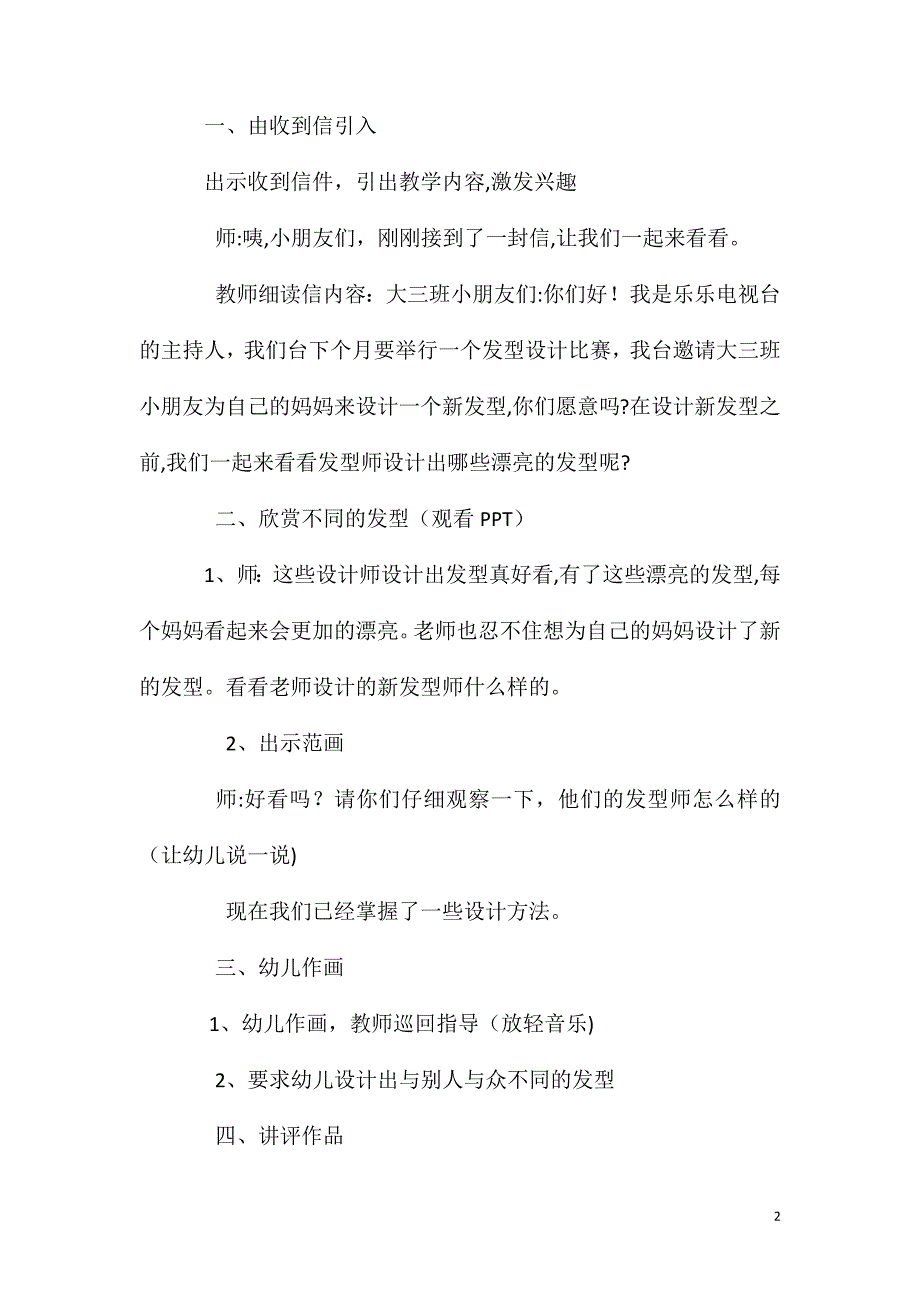 一、由收到信引入

出示收到信件，引出教学内容,激发兴趣

师:咦,小朋友们，刚刚接到了一封信,让我们一起来看看。

教师细读信内容：大三班小朋友们:你们好！我是乐乐电视台的主持人，我们台下个月要举行一个发型设计比赛，我台邀请大三班小朋友为自己的妈妈来设计一个新发型,你们愿意吗?在设计新发型之前,我们一起来看看发型师设计出哪些漂亮的发型呢?

二、欣赏不同的发型（观看 PPT）

1、师: 这些设计师设计出发型真好看,有了这些漂亮的发型,每个妈妈看起来会更加的漂亮。老师也忍不住想为自己的妈妈设计了新的发型。看看老师设计的新发型师什么样的。

2、出示范画

师:好看吗？请你们仔细观察一下，他们的发型师怎么样的（让幼儿说一说)

现在我们已经掌握了一些设计方法。

三、幼儿作画

1、幼儿作画，教师巡回指导（放轻音乐)

2、要求幼儿设计出与别人与众不同的发型

四、讲评作品

2